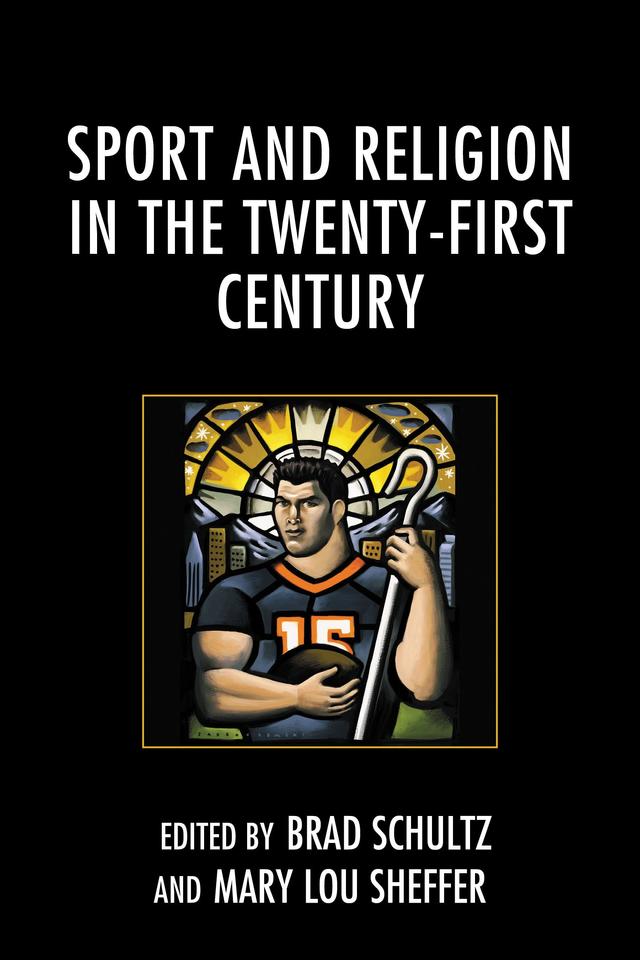 SPORT AND RELIGION IN THE TWENTY-FIRST CENTURY

15

EDITED BY BRAD SCHULTZ AND MARY LOU SHEFFER